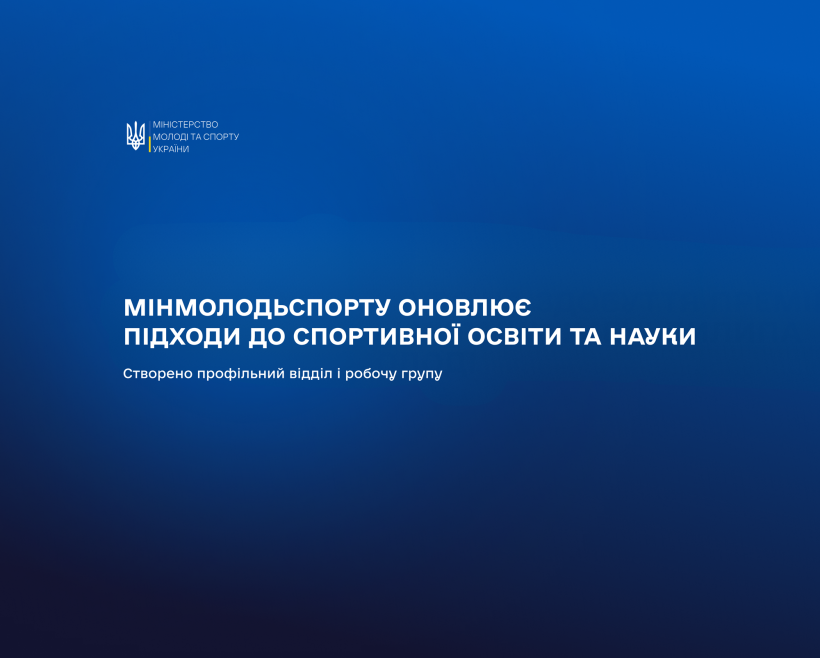 МІНІСТЕРСТВО
МОЛОДІ ТА СПОРТУ
УКРАЇНИ

МІНМОЛОДЬСПОРТУ ОНОВЛЮЄ
ПІДХОДИ ДО СПОРТИВНОЇ ОСВІТИ ТА НАУКИ

Створено профільний відділ і робочу групу